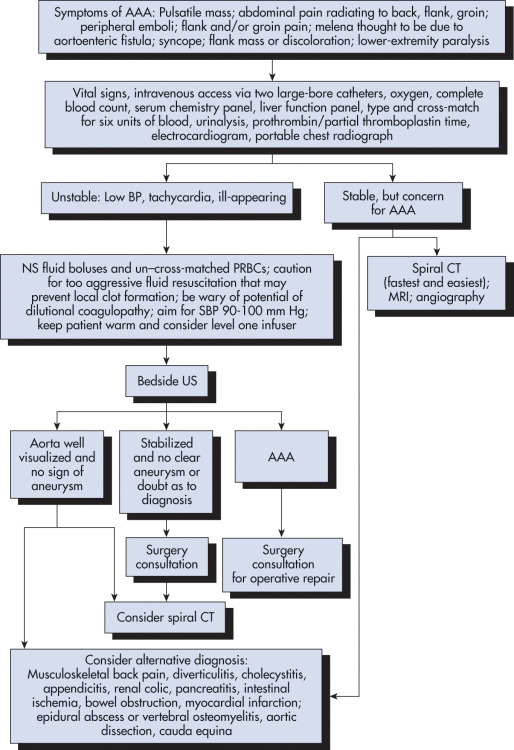 Symptoms of AAA: Pulsatile mass; abdominal pain radiating to back, flank, groin; peripheral emboli; flank and/or groin pain; melena thought to be due to aortoenteric fistula; syncope; flank mass or discoloration; lower-extremity paralysis

Vital signs, intravenous access via two large-bore catheters, oxygen, complete blood count, serum chemistry panel, liver function panel, type and cross-match for six units of blood, urinalysis, prothrombin/partial thromboplastin time, electrocardiogram, portable chest radiograph

Unstable: Low BP, tachycardia, ill-appearing

Stable, but concern for AAA

NS fluid boluses and un–cross-matched PRBCs; caution for too aggressive fluid resuscitation that may prevent local clot formation; be wary of potential of dilutional coagulopathy; aim for SBP 90-100 mm Hg; keep patient warm and consider level one infuser

Spiral CT (fastest and easiest); MRI; angiography

Bedside US

Aorta well visualized and no sign of aneurysm

Stabilized and no clear aneurysm or doubt as to diagnosis

AAA

Surgery consultation

Surgery consultation for operative repair

Consider spiral CT

Consider alternative diagnosis: Musculoskeletal back pain, diverticulitis, cholecystitis, appendicitis, renal colic, pancreatitis, intestinal ischemia, bowel obstruction, myocardial infarction; epidural abscess or vertebral osteomyelitis, aortic dissection, cauda equina